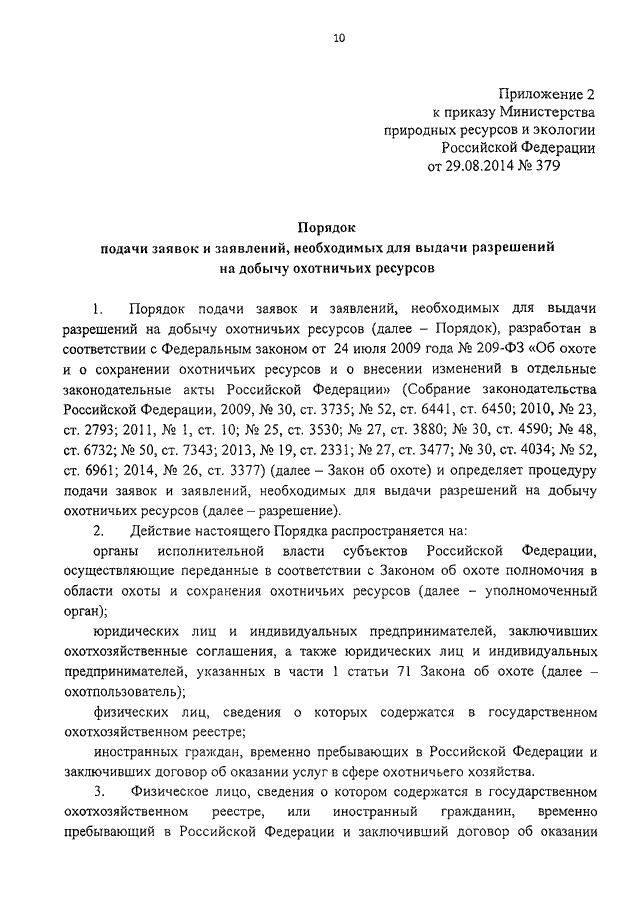 10

Приложение 2
к приказу Министерства
природных ресурсов и экологии
Российской Федерации
от 29.08.2014 № 379

Порядок
подачи заявок и заявлений, необходимых для выдачи разрешений
на добычу охотничьих ресурсов

1. Порядок подачи заявок и заявлений, необходимых для выдачи разрешений на добычу охотничьих ресурсов (далее – Порядок), разработан в соответствии с Федеральным законом от 24 июля 2009 года № 209-ФЗ «Об охоте и о сохранении охотничьих ресурсов и о внесении изменений в отдельные законодательные акты Российской Федерации» (Собрание законодательства Российской Федерации, 2009, № 30, ст. 3735; № 52, ст. 6441, ст. 6450; 2010, № 23, ст. 2793; 2011, № 1, ст. 10; № 25, ст. 3530; № 27, ст. 3880; № 30, ст. 4590; № 48, ст. 6732; № 50, ст. 7343; 2013, № 19, ст. 2331; № 27, ст. 3477; № 30, ст. 4034; № 52, ст. 6961; 2014, № 26, ст. 3377) (далее – Закон об охоте) и определяет процедуру подачи заявок и заявлений, необходимых для выдачи разрешений на добычу охотничьих ресурсов (далее – разрешение).

2. Действие настоящего Порядка распространяется на:

органы исполнительной власти субъектов Российской Федерации, осуществляющие переданные в соответствии с Законом об охоте полномочия в области охоты и сохранения охотничьих ресурсов (далее – уполномоченный орган);

юридических лиц и индивидуальных предпринимателей, заключивших охотхозяйственные соглашения, а также юридических лиц и индивидуальных предпринимателей, указанных в части 1 статьи 71 Закона об охоте (далее – охотпользователь);

физических лиц, сведения о которых содержатся в государственном охотхозяйственном реестре;

иностранных граждан, временно пребывающих в Российской Федерации и заключивших договор об оказании услуг в сфере охотничьего хозяйства.

3. Физическое лицо, сведения о котором содержатся в государственном охотхозяйственном реестре, или иностранный гражданин, временно пребывающий в Российской Федерации и заключивший договор об оказании